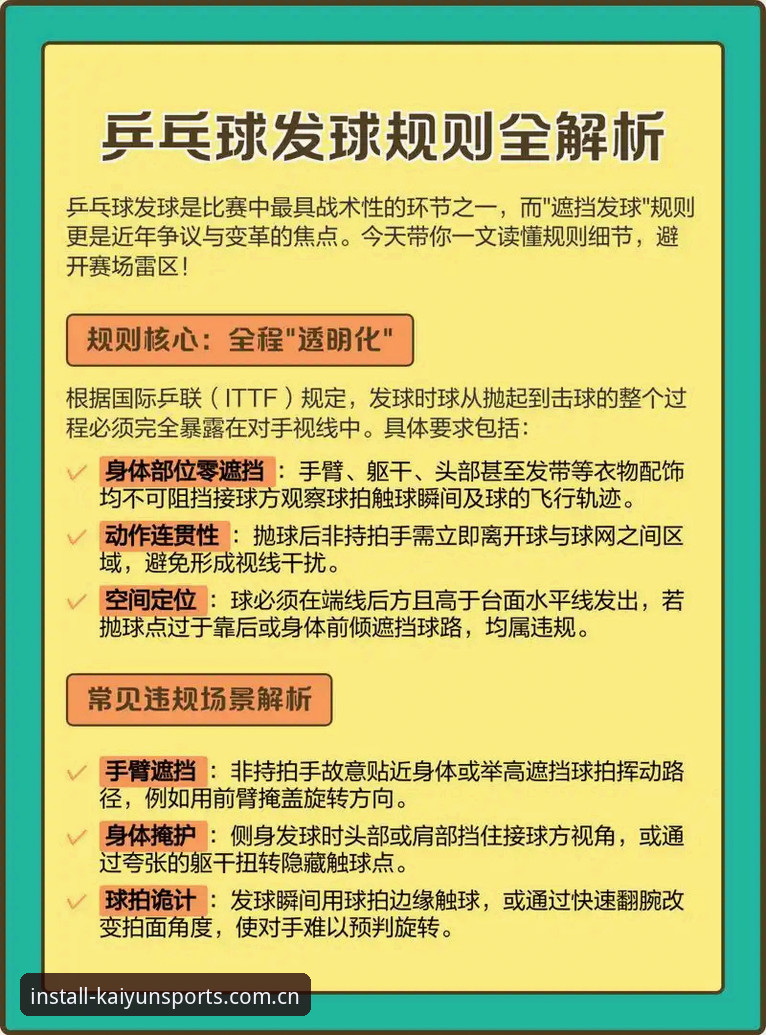 乒乓球发球规则全解析

乒乓球发球是比赛中最具战术性的环节之一，而"遮挡发球"规则更是近年争议与变革的焦点。今天带你一文读懂规则细节，避开赛场雷区！

规则核心：全程"透明化"

根据国际乒联（ITTF）规定，发球时球从抛起到击球的整个过程必须完全暴露在对手视线中。具体要求包括：

✓ 身体部位零遮挡：手臂、躯干、头部甚至发带等衣物配饰均不可阻挡接球方观察球拍触球瞬间及球的飞行轨迹。

✓ 动作连贯性：抛球后非持拍手需立即离开球与球网之间区域，避免形成视线干扰。

✓ 空间定位：球必须在端线后方且高于台面水平线发出，若抛球点过于靠后或身体前倾遮挡球路，均属违规。

常见违规场景解析

✓ 手臂遮挡：非持拍手故意贴近身体或举高遮挡球拍挥动路径，例如用前臂掩盖旋转方向。

✓ 身体掩护：侧身发球时头部或肩部挡住接球方视角，或通过夸张的躯干扭转隐藏触球点。

✓ 球拍诡计：发球瞬间用球拍边缘触球，或通过快速翻腕改变拍面角度，使对手难以预判旋转。

install-kaiyunsports.com.cn